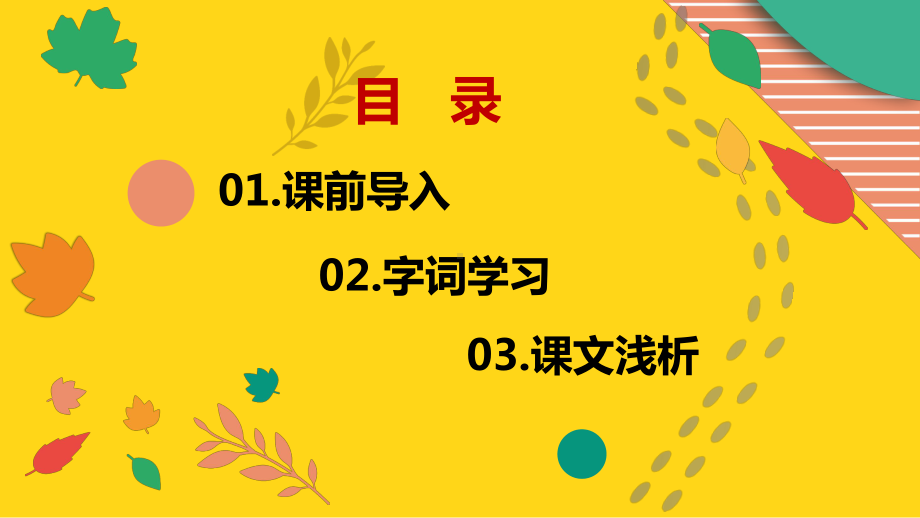 目 录

01.课前导入

02.字词学习

03.课文浅析